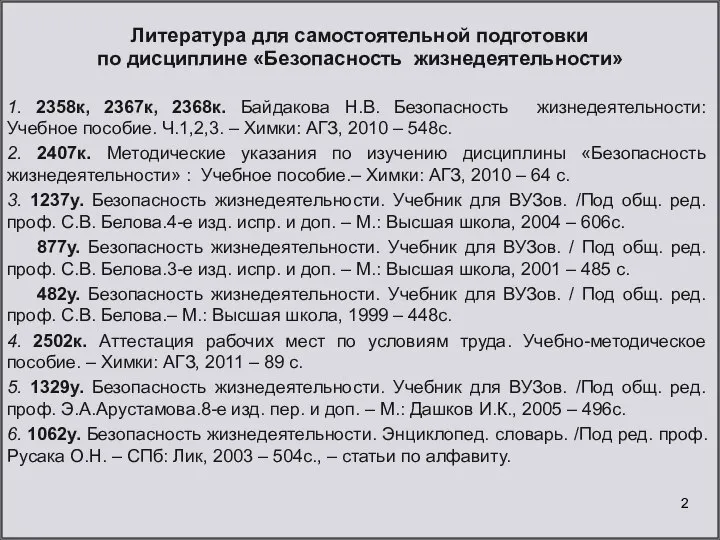 Литература для самостоятельной подготовки по дисциплине «Безопасность жизнедеятельности»

1. 2358к, 2367к, 2368к. Байдакова Н.В. Безопасность жизнедеятельности: Учебное пособие. Ч.1,2,3. – Химки: АГЗ, 2010 – 548с.

2. 2407к. Методические указания по изучению дисциплины «Безопасность жизнедеятельности» : Учебное пособие.– Химки: АГЗ, 2010 – 64 с.

3. 1237у. Безопасность жизнедеятельности. Учебник для ВУЗов. /Под общ. ред. проф. С.В. Белова.4-е изд. испр. и доп. – М.: Высшая школа, 2004 – 606с.

877у. Безопасность жизнедеятельности. Учебник для ВУЗов. / Под общ. ред. проф. С.В. Белова.3-е изд. испр. и доп. – М.: Высшая школа, 2001 – 485 с.

482у. Безопасность жизнедеятельности. Учебник для ВУЗов. / Под общ. ред. проф. С.В. Белова.– М.: Высшая школа, 1999 – 448с.

4. 2502к. Аттестация рабочих мест по условиям труда. Учебно-методическое пособие. – Химки: АГЗ, 2011 – 89 с.

5. 1329у. Безопасность жизнедеятельности. Учебник для ВУЗов. /Под общ. ред. проф. Э.А.Арустамова.8-е изд. пер. и доп. – М.: Дашков И.К., 2005 – 496с.

6. 1062у. Безопасность жизнедеятельности. Энциклопед. словарь. /Под ред. проф. Русака О.Н. – СПб: Лик, 2003 – 504с., – статьи по алфавиту.

2